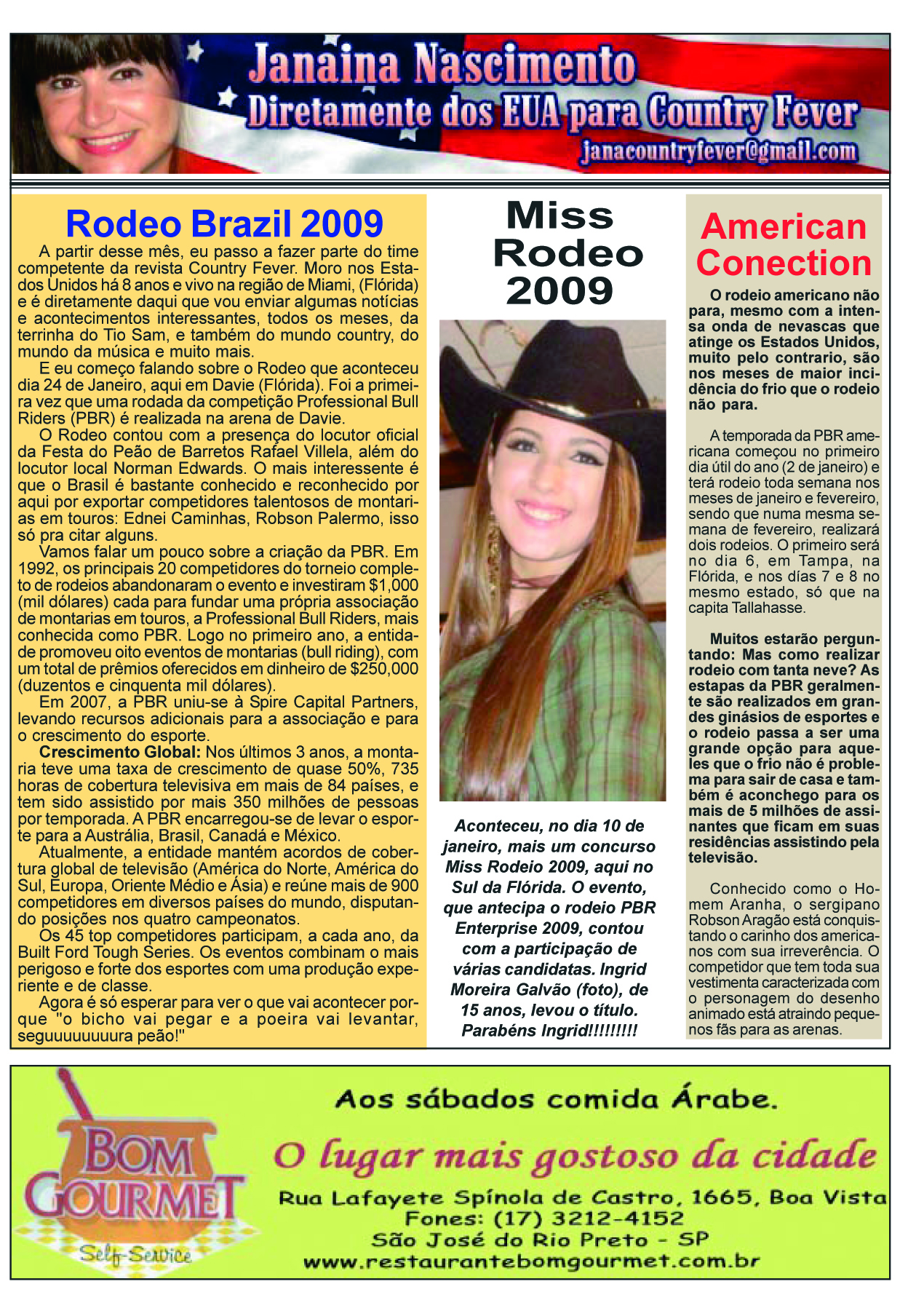 Janaina Nascimento
Diretamente dos EUA para Country Fever
janacountryfever@gmail.com

Rodeo Brazil 2009

A partir desse mês, eu passo a fazer parte do time competente da revista Country Fever. Moro nos Estados Unidos há 8 anos e vivo na região de Miami, (Flórida) e é diretamente daqui que vou enviar algumas notícias e acontecimentos interessantes, todos os meses, da terrinha do Tio Sam, e também do mundo country, do mundo da música e muito mais.

E eu começo falando sobre o Rodeo que aconteceu dia 24 de Janeiro, aqui em Davie (Flórida). Foi a primeira vez que uma rodada da competição Professional Bull Riders (PBR) é realizada na arena de Davie.

O Rodeo contou com a presença do locutor oficial da Festa do Peão de Barretos Rafael Villela, além do locutor local Norman Edwards. O mais interessente é que o Brasil é bastante conhecido e reconhecido por aqui por exportar competidores talentosos de montarias em touros: Ednei Caminhas, Robson Palermo, isso só pra citar alguns.

Vamos falar um pouco sobre a criação da PBR. Em 1992, os principais 20 competidores do torneio completo de rodeios abandonaram o evento e investiram $1,000 (mil dólares) cada para fundar uma própria associação de montarias em touros, a Professional Bull Riders, mais conhecida como PBR. Logo no primeiro ano, a entidade promoveu oito eventos de montarias (bull riding), com um total de prêmios oferecidos em dinheiro de $250,000 (duzentos e cinquenta mil dólares).

Em 2007, a PBR uniu-se à Spire Capital Partners, levando recursos adicionais para a associação e para o crescimento do esporte.

Crescimento Global: Nos últimos 3 anos, a montaria teve uma taxa de crescimento de quase 50%, 735 horas de cobertura televisiva em mais de 84 países, e tem sido assistido por mais 350 milhões de pessoas por temporada. A PBR encarregou-se de levar o esporte para a Austrália, Brasil, Canadá e México.

Atualmente, a entidade mantém acordos de cobertura global de televisão (América do Norte, América do Sul, Europa, Oriente Médio e Ásia) e reúne mais de 900 competidores em diversos países do mundo, disputando posições nos quatro campeonatos.

Os 45 top competidores participam, a cada ano, da Built Ford Tough Series. Os eventos combinam o mais perigoso e forte dos esportes com uma produção experiente e de classe.

Agora é só esperar para ver o que vai acontecer porque "o bicho vai pegar e a poeira vai levantar, seguuuuuuuura peão!"

Miss Rodeo 2009

Aconteceu, no dia 10 de janeiro, mais um concurso Miss Rodeio 2009, aqui no Sul da Flórida. O evento, que antecipa o rodeio PBR Enterprise 2009, contou com a participação de várias candidatas. Ingrid Moreira Galvão (foto), de 15 anos, levou o título. Parabéns Ingrid!!!!!!!!!

American Conection

O rodeio americano não para, mesmo com a intensa onda de nevascas que atinge os Estados Unidos, muito pelo contrario, são nos meses de maior incidência do frio que o rodeio não para.

A temporada da PBR americana começou no primeiro dia útil do ano (2 de janeiro) e terá rodeio toda semana nos meses de janeiro e fevereiro, sendo que numa mesma semana de fevereiro, realizará dois rodeios. O primeiro será no dia 6, em Tampa, na Flórida, e nos días 7 e 8 no mesmo estado, só que na capita Tallahasse.

Muitos estarão perguntando: Mas como realizar rodeio com tanta neve? As estapas da PBR geralmente são realizados em grandes ginásios de esportes e o rodeio passa a ser uma grande opção para aqueles que o frio não é problema para sair de casa e também é aconchego para os mais de 5 milhões de assinantes que ficam em suas residências assistindo pela televisão.

Conhecido como o Homem Aranha, o sergipano Robson Aragão está conquistando o carinho dos americanos com sua irreverência. O competidor que tem toda sua vestimenta caracterizada com o personagem do desenho animado está atraindo pequenos fãs para as arenas.

BOM GOURMET
Self-Service

Aos sábados comida Árabe.
O lugar mais gostoso da cidade
Rua Lafayete Spínola de Castro, 1665, Boa Vista
Fones: (17) 3212-4152
São José do Rio Preto - SP
www.restaurantebomgourmet.com.br